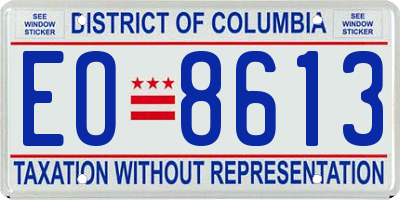 SEE WINDOW STICKER

DISTRICT OF COLUMBIA

SEE WINDOW STICKER

EO 8613

TAXATION WITHOUT REPRESENTATION